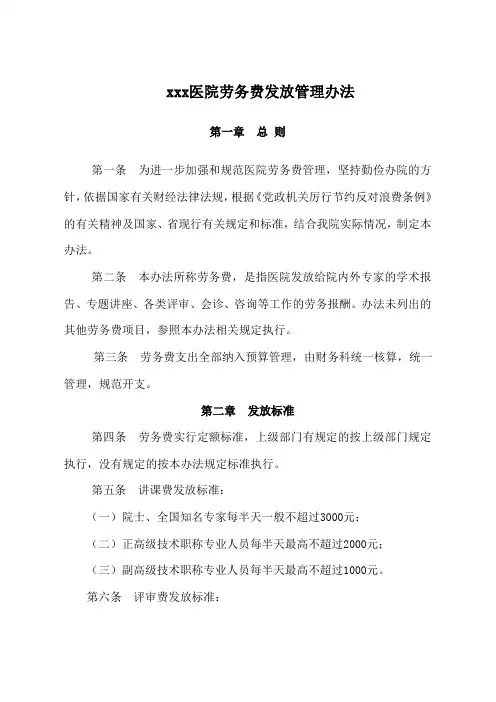 xxx医院劳务费发放管理办法

第一章 总 则

第一条 为进一步加强和规范医院劳务费管理，坚持勤俭办院的方针，依据国家有关财经法律法规，根据《党政机关厉行节约反对浪费条例》的有关精神及国家、省现行有关规定和标准，结合我院实际情况，制定本办法。

第二条 本办法所称劳务费，是指医院发放给院内外专家的学术报告、专题讲座、各类评审、会诊、咨询等工作的劳务报酬。办法未列出的其他劳务费项目，参照本办法相关规定执行。

第三条 劳务费支出全部纳入预算管理，由财务科统一核算，统一管理，规范开支。

第二章 发放标准

第四条 劳务费实行定额标准，上级部门有规定的按上级部门规定执行，没有规定的按本办法规定标准执行。

第五条 讲课费发放标准：

（一）院士、全国知名专家每半天一般不超过3000元；

（二）正高级技术职称专业人员每半天最高不超过2000元；

（三）副高级技术职称专业人员每半天最高不超过1000元。

第六条 评审费发放标准：